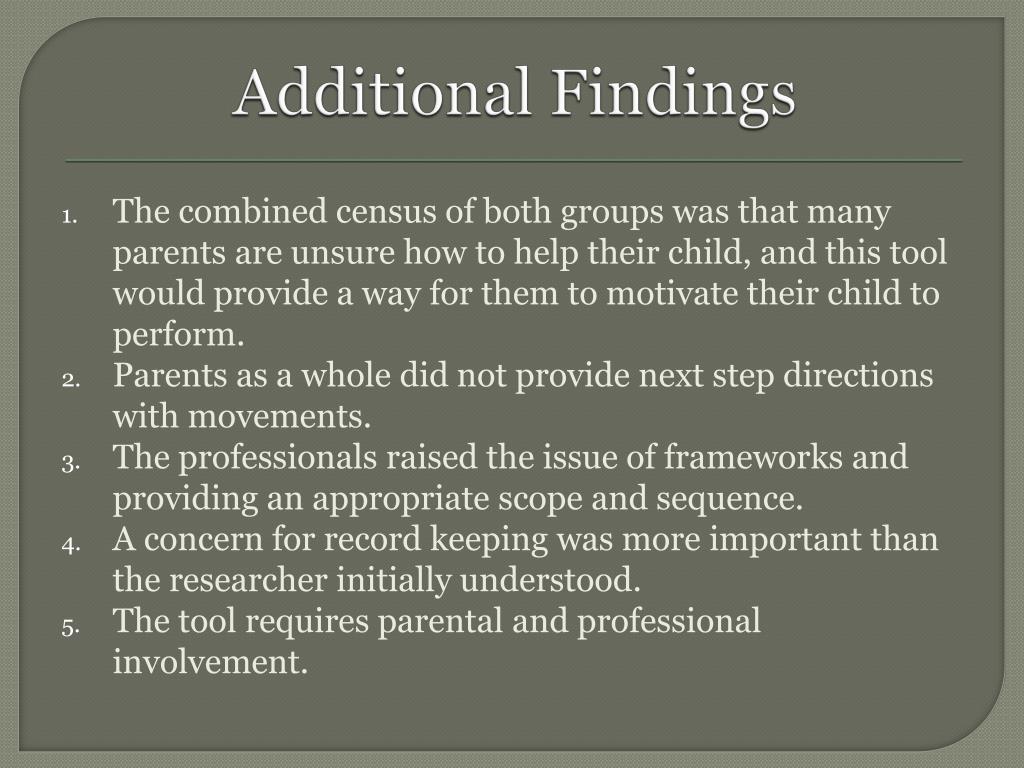 Additional Findings

1. The combined census of both groups was that many parents are unsure how to help their child, and this tool would provide a way for them to motivate their child to perform.
2. Parents as a whole did not provide next step directions with movements.
3. The professionals raised the issue of frameworks and providing an appropriate scope and sequence.
4. A concern for record keeping was more important than the researcher initially understood.
5. The tool requires parental and professional involvement.